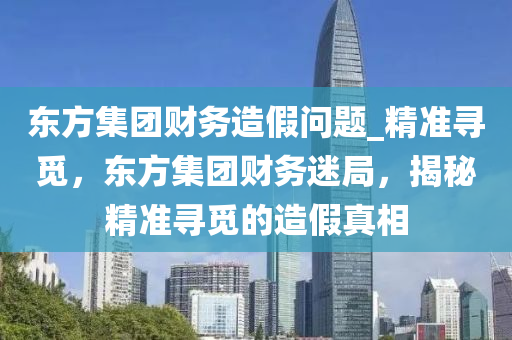 东方集团财务造假问题_精准寻觅，东方集团财务迷局，揭秘精准寻觅的造假真相